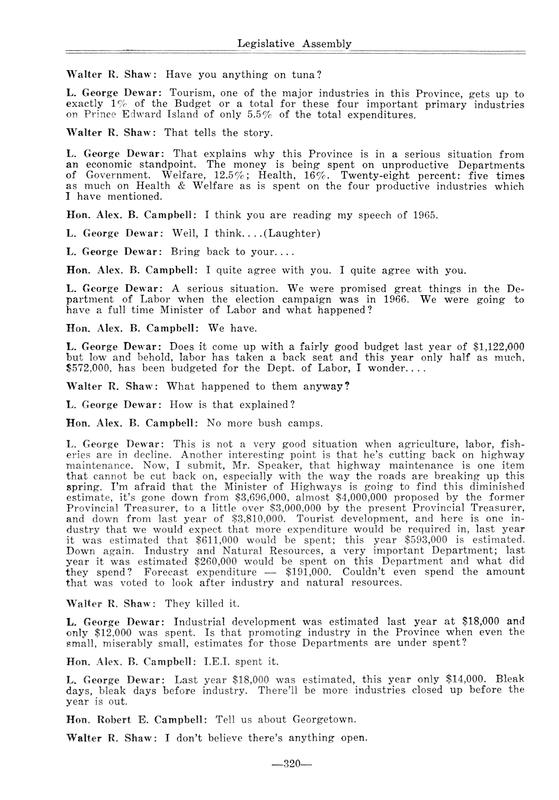 Legislative Assembly

Walter R. Shaw: Have you anything on tuna?

L. George Dewar: Tourism, one of the major industries in this Province, gets up to exactly 1% of the Budget or a total for these four important primary industries on Prince Edward Island of only 5.5% of the total expenditures.

Walter R. Shaw: That tells the story.

L. George Dewar: That explains why this Province is in a serious situation from an economic standpoint. The money is being spent on unproductive Departments of Government. Welfare, 12.5%; Health, 16%. Twenty-eight percent: five times as much on Health & Welfare as is spent on the four productive industries which I have mentioned.

Hon. Alex. B. Campbell: I think you are reading my speech of 1965.

L. George Dewar: Well, I think....(Laughter)

L. George Dewar: Bring back to your....

Hon. Alex. B. Campbell: I quite agree with you. I quite agree with you.

L. George Dewar: A serious situation. We were promised great things in the Department of Labor when the election campaign was in 1966. We were going to have a full time Minister of Labor and what happened?

Hon. Alex. B. Campbell: We have.

L. George Dewar: Does it come up with a fairly good budget last year of $1,122,000 but low and behold, labor has taken a back seat and this year only half as much, $572,000, has been budgeted for the Dept. of Labor, I wonder....

Walter R. Shaw: What happened to them anyway?

L. George Dewar: How is that explained?

Hon. Alex. B. Campbell: No more bush camps.

L. George Dewar: This is not a very good situation when agriculture, labor, fisheries are in decline. Another interesting point is that he's cutting back on highway maintenance. Now, I submit, Mr. Speaker, that highway maintenance is one item that cannot be cut back on, especially with the way the roads are breaking up this spring. I'm afraid that the Minister of Highways is going to find this diminished estimate, it's gone down from $3,696,000, almost $4,000,000 proposed by the former Provincial Treasurer, to a little over $3,000,000 by the present Provincial Treasurer, and down from last year of $3,810,000. Tourist development, and here is one industry that we would expect that more expenditure would be required in, last year it was estimated that $611,000 would be spent; this year $593,000 is estimated. Down again. Industry and Natural Resources, a very important Department; last year it was estimated $260,000 would be spent on this Department and what did they spend? Forecast expenditure — $191,000. Couldn't even spend the amount that was voted to look after industry and natural resources.

Walter R. Shaw: They killed it.

L. George Dewar: Industrial development was estimated last year at $18,000 and only $12,000 was spent. Is that promoting industry in the Province when even the small, miserably small, estimates for those Departments are under spent?

Hon. Alex. B. Campbell: I.E.I. spent it.

L. George Dewar: Last year $18,000 was estimated, this year only $14,000. Bleak days, bleak days before industry. There'll be more industries closed up before the year is out.

Hon. Robert E. Campbell: Tell us about Georgetown.

Walter R. Shaw: I don't believe there's anything open.

—320—